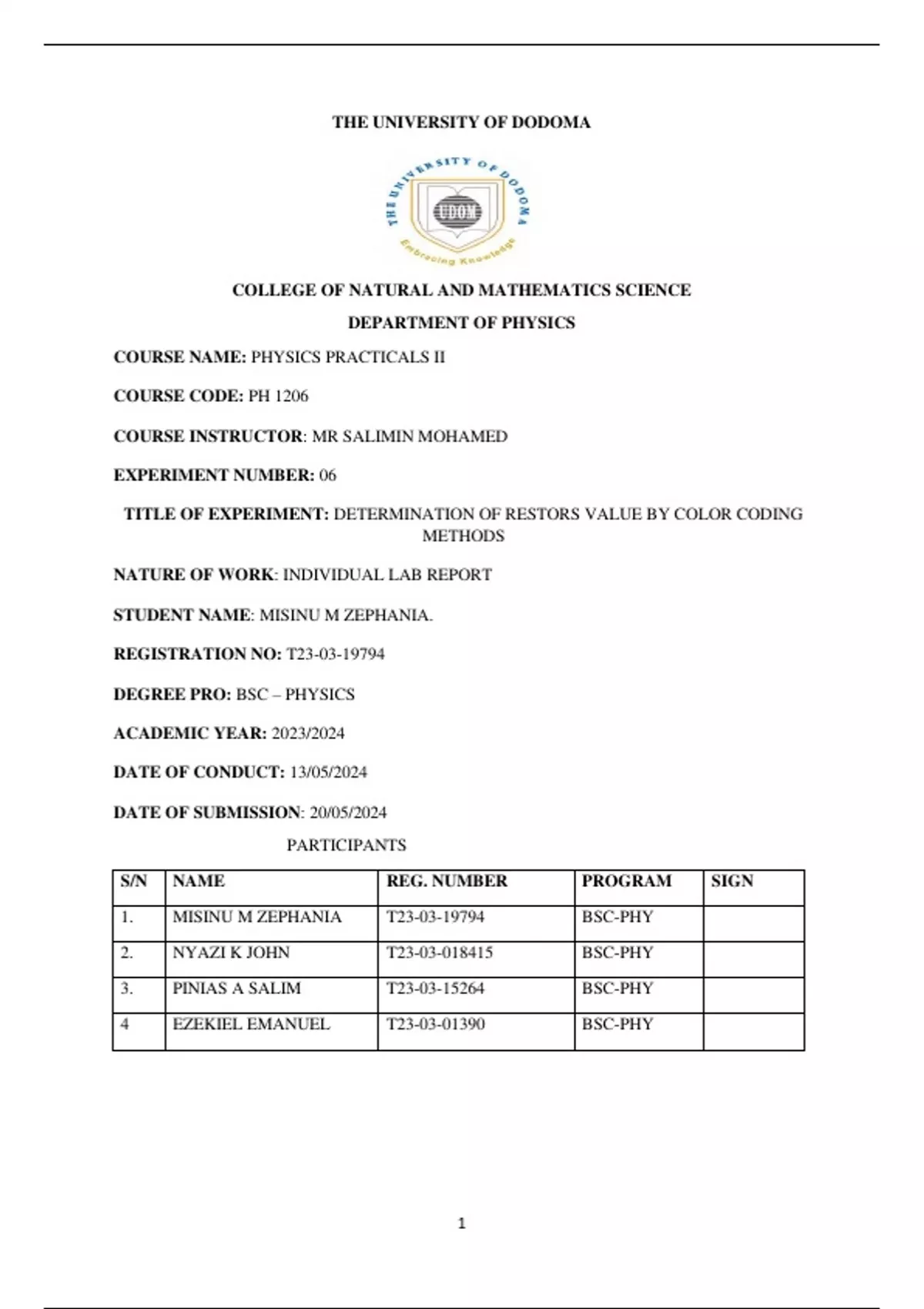 THE UNIVERSITY OF DODOMA

THE UNIVERSITY OF DODOMA
UDOM
Embracing Knowledge

COLLEGE OF NATURAL AND MATHEMATICS SCIENCE

DEPARTMENT OF PHYSICS

COURSE NAME: PHYSICS PRACTICALS II

COURSE CODE: PH 1206

COURSE INSTRUCTOR: MR SALIMIN MOHAMED

EXPERIMENT NUMBER: 06

TITLE OF EXPERIMENT: DETERMINATION OF RESTORS VALUE BY COLOR CODING METHODS

NATURE OF WORK: INDIVIDUAL LAB REPORT

STUDENT NAME: MISINU M ZEPHANIA.

REGISTRATION NO: T23-03-19794

DEGREE PRO: BSC – PHYSICS

ACADEMIC YEAR: 2023/2024

DATE OF CONDUCT: 13/05/2024

DATE OF SUBMISSION: 20/05/2024

PARTICIPANTS

| S/N | NAME | REG. NUMBER | PROGRAM | SIGN |
|---|---|---|---|---|
| 1. | MISINU M ZEPHANIA | T23-03-19794 | BSC-PHY | |
| 2. | NYAZI K JOHN | T23-03-018415 | BSC-PHY | |
| 3. | PINIAS A SALIM | T23-03-15264 | BSC-PHY | |
| 4 | EZEKIEL EMANUEL | T23-03-01390 | BSC-PHY | |

1